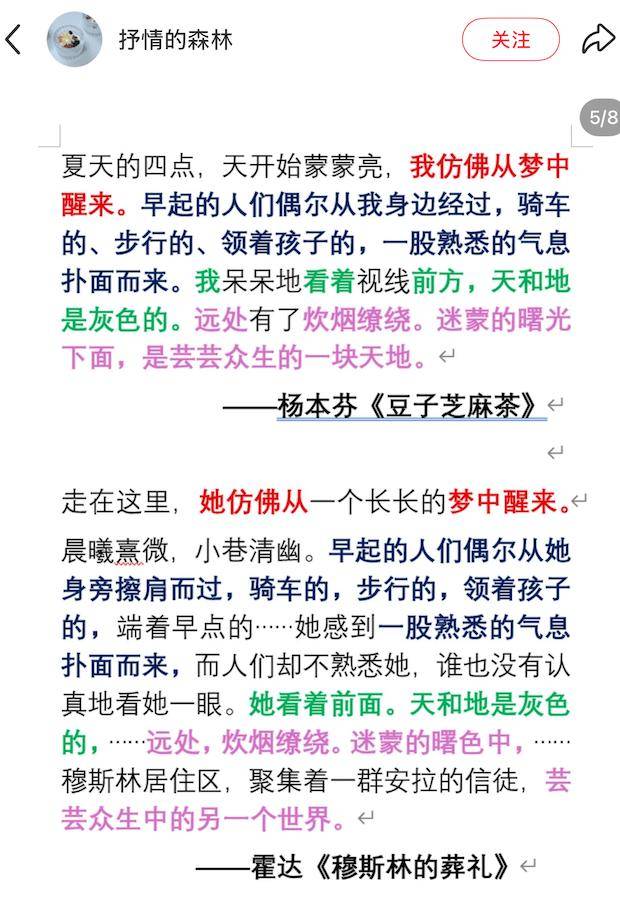 抒情的森林

关注

5/8

夏天的四点，天开始蒙蒙亮，我仿佛从梦中醒来。早起的人们偶尔从我身边经过，骑车的、步行的、领着孩子的，一股熟悉的气息扑面而来。我呆呆地看着视线前方，天和地是灰色的。远处有了炊烟缭绕。迷蒙的曙光下面，是芸芸众生的一块天地。

——杨本芬《豆子芝麻茶》

走在这里，她仿佛从一个长长的梦中醒来。

晨曦熹微，小巷清幽。早起的人们偶尔从她身旁擦肩而过，骑车的，步行的，领着孩子的，端着早点的……她感到一股熟悉的气息扑面而来，而人们却不熟悉她，谁也没有认真地看她一眼。她看着前面。天和地是灰色的，……远处，炊烟缭绕。迷蒙的曙色中，……穆斯林居住区，聚集着一群安拉的信徒，芸芸众生中的另一个世界。

——霍达《穆斯林的葬礼》